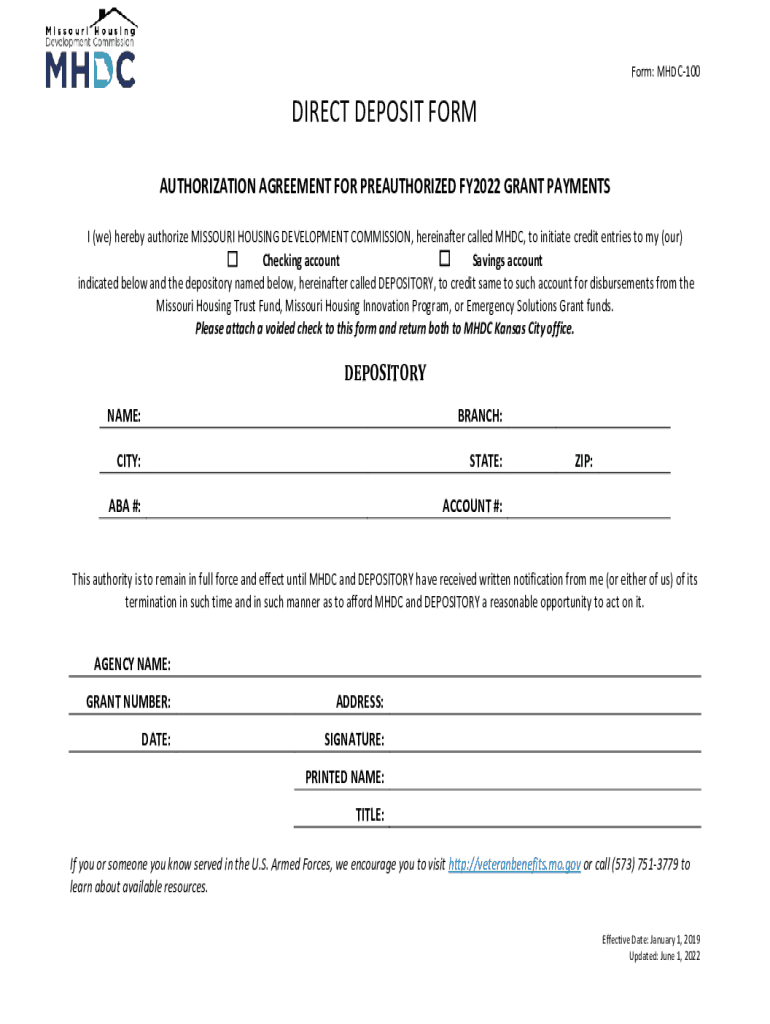 Missouri Housing Development Commission

MHDC

Form: MHDC-100

DIRECT DEPOSIT FORM

AUTHORIZATION AGREEMENT FOR PREAUTHORIZED FY2022 GRANT PAYMENTS

I (we) hereby authorize MISSOURI HOUSING DEVELOPMENT COMMISSION, hereinafter called MHDC, to initiate credit entries to my (our)
☐ Checking account ☐ Savings account
indicated below and the depository named below, hereinafter called DEPOSITORY, to credit same to such account for disbursements from the Missouri Housing Trust Fund, Missouri Housing Innovation Program, or Emergency Solutions Grant funds.
Please attach a voided check to this form and return both to MHDC Kansas City office.

DEPOSITORY

NAME: BRANCH:

CITY: STATE: ZIP:

ABA #: ACCOUNT #:

This authority is to remain in full force and effect until MHDC and DEPOSITORY have received written notification from me (or either of us) of its termination in such time and in such manner as to afford MHDC and DEPOSITORY a reasonable opportunity to act on it.

AGENCY NAME:

GRANT NUMBER: ADDRESS:

DATE: SIGNATURE:

PRINTED NAME:

TITLE:

If you or someone you know served in the U.S. Armed Forces, we encourage you to visit http://veteranbenefits.mo.gov or call (573) 751-3779 to learn about available resources.

Effective Date: January 1, 2019
Updated: June 1, 2022